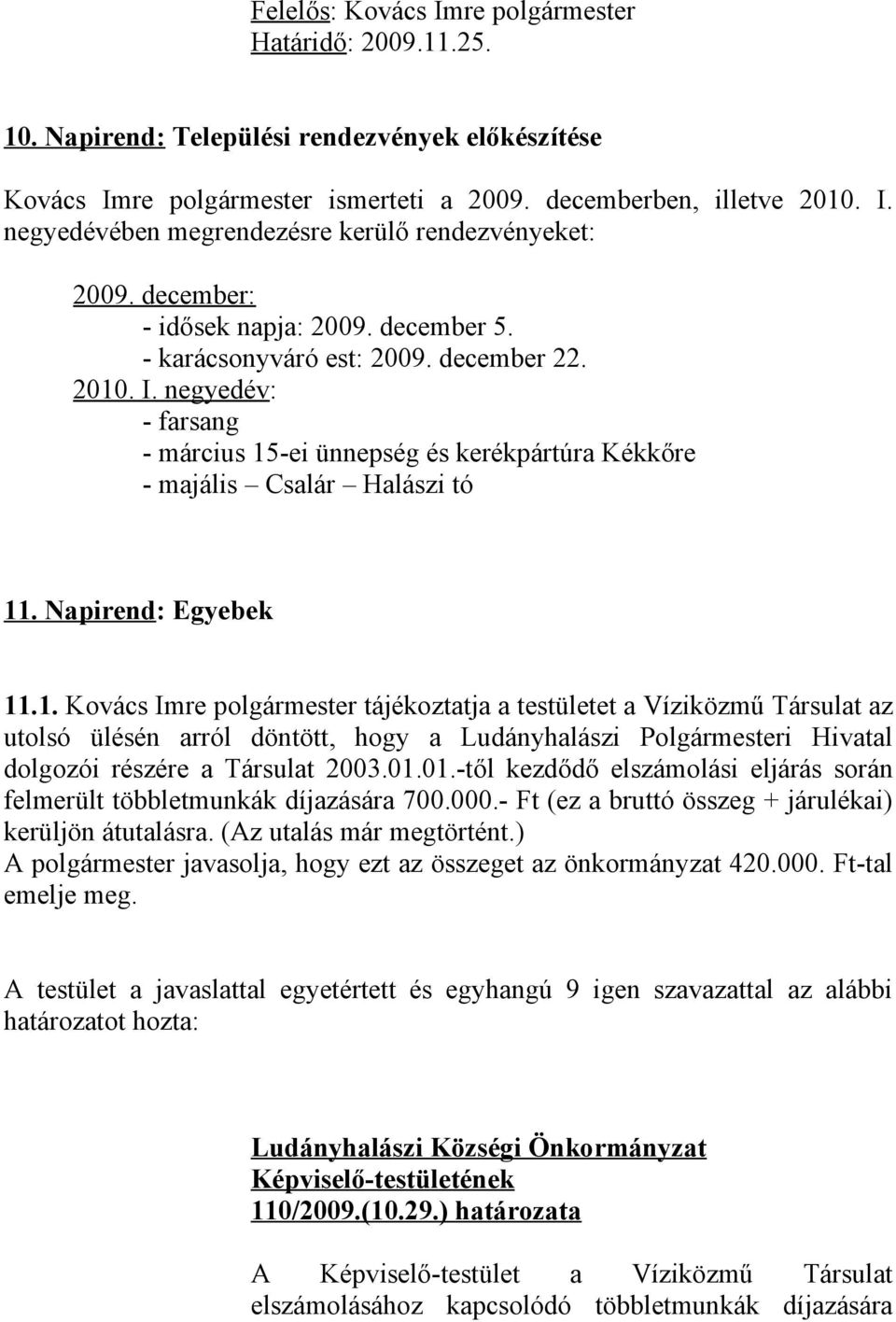 Felelős: Kovács Imre polgármester
Határidő: 2009.11.25.

10. Napirend: Települési rendezvények előkészítése

Kovács Imre polgármester ismerteti a 2009. decemberben, illetve 2010. I. negyedévében megrendezésre kerülő rendezvényeket:

2009. december:
- idősek napja: 2009. december 5.
- karácsonyváró est: 2009. december 22.
2010. I. negyedév:
- farsang
- március 15-ei ünnepség és kerékpártúra Kékkőre
- majális – Csalár – Halászi tó

11. Napirend: Egyebek

11.1. Kovács Imre polgármester tájékoztatja a testületet a Víziközmű Társulat az utolsó ülésén arról döntött, hogy a Ludányhalászi Polgármesteri Hivatal dolgozói részére a Társulat 2003.01.01.-től kezdődő elszámolási eljárás során felmerült többletmunkák díjazására 700.000.- Ft (ez a bruttó összeg + járulékai) kerüljön átutalásra. (Az utalás már megtörtént.)
A polgármester javasolja, hogy ezt az összeget az önkormányzat 420.000. Ft-tal emelje meg.

A testület a javaslattal egyetértett és egyhangú 9 igen szavazattal az alábbi határozatot hozta:

Ludányhalászi Községi Önkormányzat
Képviselő-testületének
110/2009.(10.29.) határozata

A Képviselő-testület a Víziközmű Társulat elszámolásához kapcsolódó többletmunkák díjazására